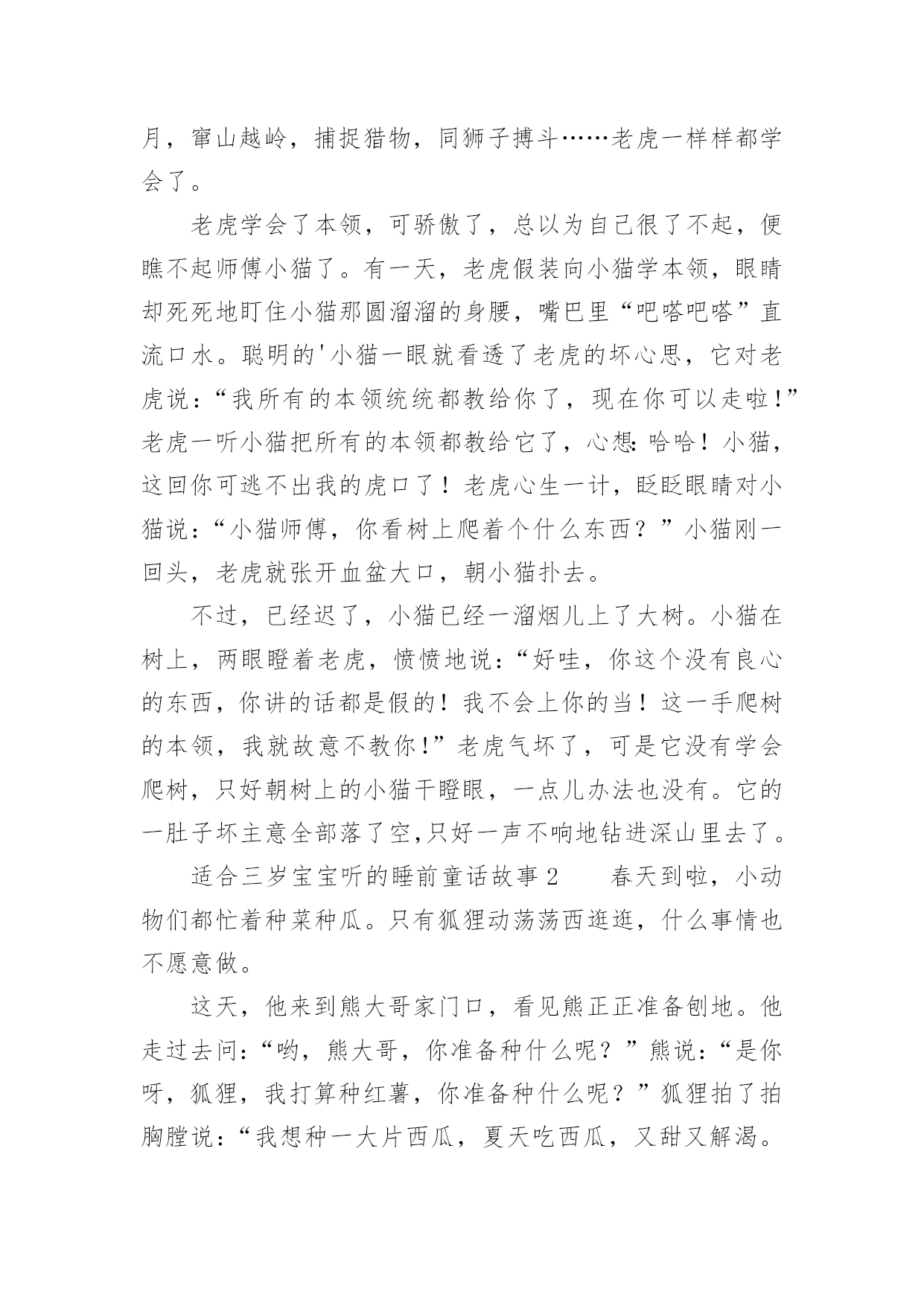 月，窜山越岭，捕捉猎物，同狮子搏斗……老虎一样样都学会了。

老虎学会了本领，可骄傲了，总以为自己很了不起，便瞧不起师傅小猫了。有一天，老虎假装向小猫学本领，眼睛却死死地盯住小猫那圆溜溜的身腰，嘴巴里“吧嗒吧嗒”直流口水。聪明的'小猫一眼就看透了老虎的坏心思，它对老虎说：“我所有的本领统统都教给你了，现在你可以走啦！”老虎一听小猫把所有的本领都教给它了，心想：哈哈！小猫，这回你可逃不出我的虎口了！老虎心生一计，眨眨眼睛对小猫说：“小猫师傅，你看树上爬着个什么东西？”小猫刚一回头，老虎就张开血盆大口，朝小猫扑去。

不过，已经迟了，小猫已经一溜烟儿上了大树。小猫在树上，两眼瞪着老虎，愤愤地说：“好哇，你这个没有良心的东西，你讲的话都是假的！我不会上你的当！这一手爬树的本领，我就故意不教你！”老虎气坏了，可是它没有学会爬树，只好朝树上的小猫干瞪眼，一点儿办法也没有。它的一肚子坏主意全部落了空,只好一声不响地钻进深山里去了。

适合三岁宝宝听的睡前童话故事2　　春天到啦，小动物们都忙着种菜种瓜。只有狐狸动荡荡西逛逛，什么事情也不愿意做。

这天，他来到熊大哥家门口，看见熊正正准备刨地。他走过去问：“哟，熊大哥，你准备种什么呢？”熊说：“是你呀，狐狸，我打算种红薯，你准备种什么呢？”狐狸拍了拍胸膛说：“我想种一大片西瓜，夏天吃西瓜，又甜又解渴。